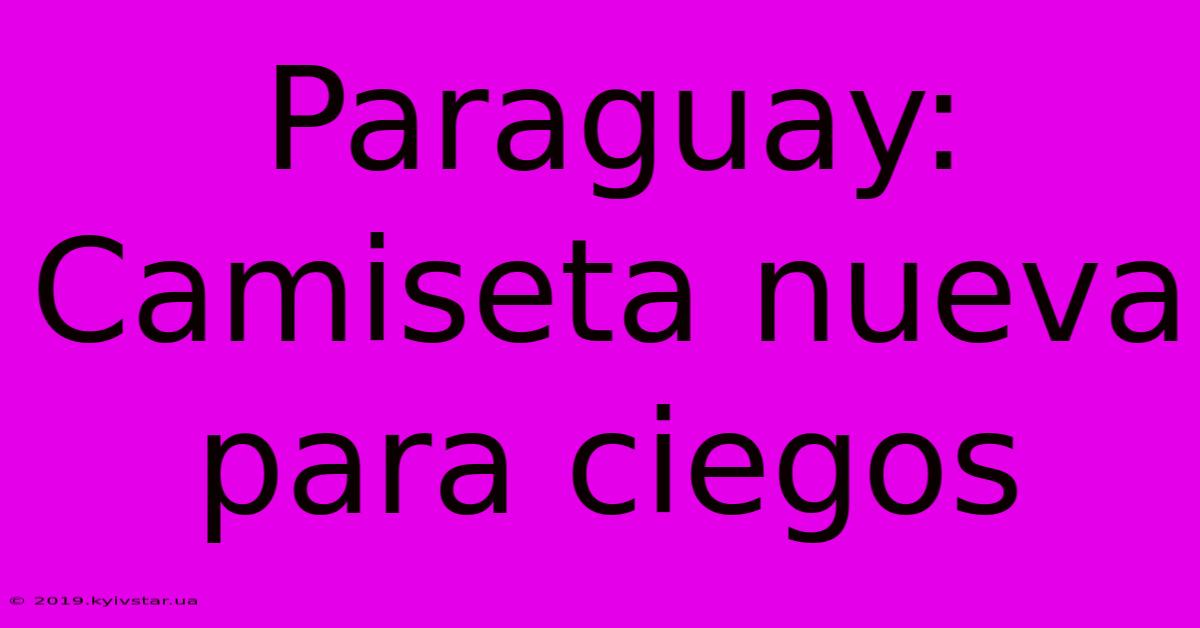 Paraguay: Camiseta nueva para ciegos

© 2019.kyivstar.ua